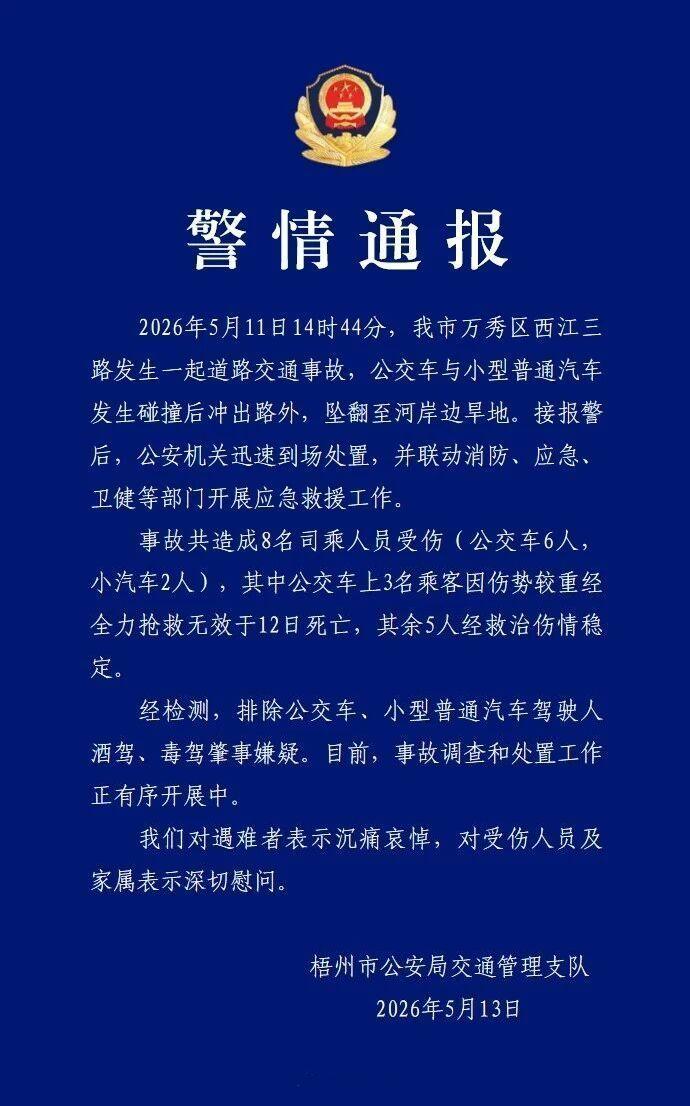 警情通报

2026年5月11日14时44分，我市万秀区西江三路发生一起道路交通事故，公交车与小型普通汽车发生碰撞后冲出路外，坠翻至河岸边旱地。接报警后，公安机关迅速到场处置，并联动消防、应急、卫健等部门开展应急救援工作。

事故共造成8名司乘人员受伤（公交车6人，小汽车2人），其中公交车上3名乘客因伤势较重经全力抢救无效于12日死亡，其余5人经救治伤情稳定。

经检测，排除公交车、小型普通汽车驾驶人酒驾、毒驾肇事嫌疑。目前，事故调查和处置工作正有序开展中。

我们对遇难者表示沉痛哀悼，对受伤人员及家属表示深切慰问。

梧州市公安局交通管理支队
2026年5月13日